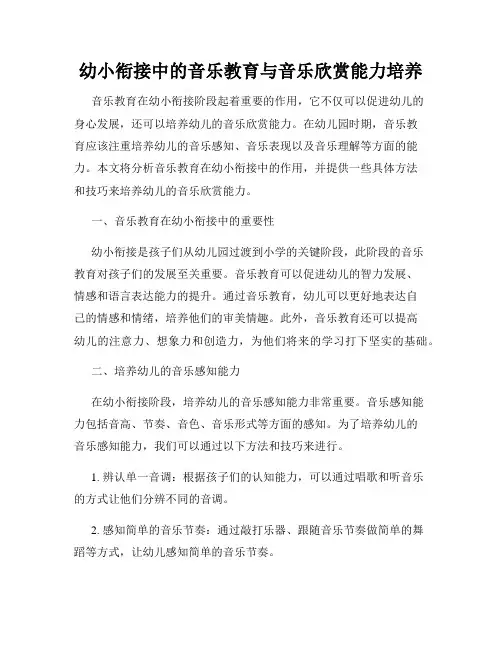 幼小衔接中的音乐教育与音乐欣赏能力培养

音乐教育在幼小衔接阶段起着重要的作用，它不仅可以促进幼儿的身心发展，还可以培养幼儿的音乐欣赏能力。在幼儿园时期，音乐教育应该注重培养幼儿的音乐感知、音乐表现以及音乐理解等方面的能力。本文将分析音乐教育在幼小衔接中的作用，并提供一些具体方法和技巧来培养幼儿的音乐欣赏能力。

一、音乐教育在幼小衔接中的重要性

幼小衔接是孩子们从幼儿园过渡到小学的关键阶段，此阶段的音乐教育对孩子们的发展至关重要。音乐教育可以促进幼儿的智力发展、情感和语言表达能力的提升。通过音乐教育，幼儿可以更好地表达自己的情感和情绪，培养他们的审美情趣。此外，音乐教育还可以提高幼儿的注意力、想象力和创造力，为他们将来的学习打下坚实的基础。

二、培养幼儿的音乐感知能力

在幼小衔接阶段，培养幼儿的音乐感知能力非常重要。音乐感知能力包括音高、节奏、音色、音乐形式等方面的感知。为了培养幼儿的音乐感知能力，我们可以通过以下方法和技巧来进行。

1. 辨认单一音调：根据孩子们的认知能力，可以通过唱歌和听音乐的方式让他们分辨不同的音调。

2. 感知简单的音乐节奏：通过敲打乐器、跟随音乐节奏做简单的舞蹈等方式，让幼儿感知简单的音乐节奏。